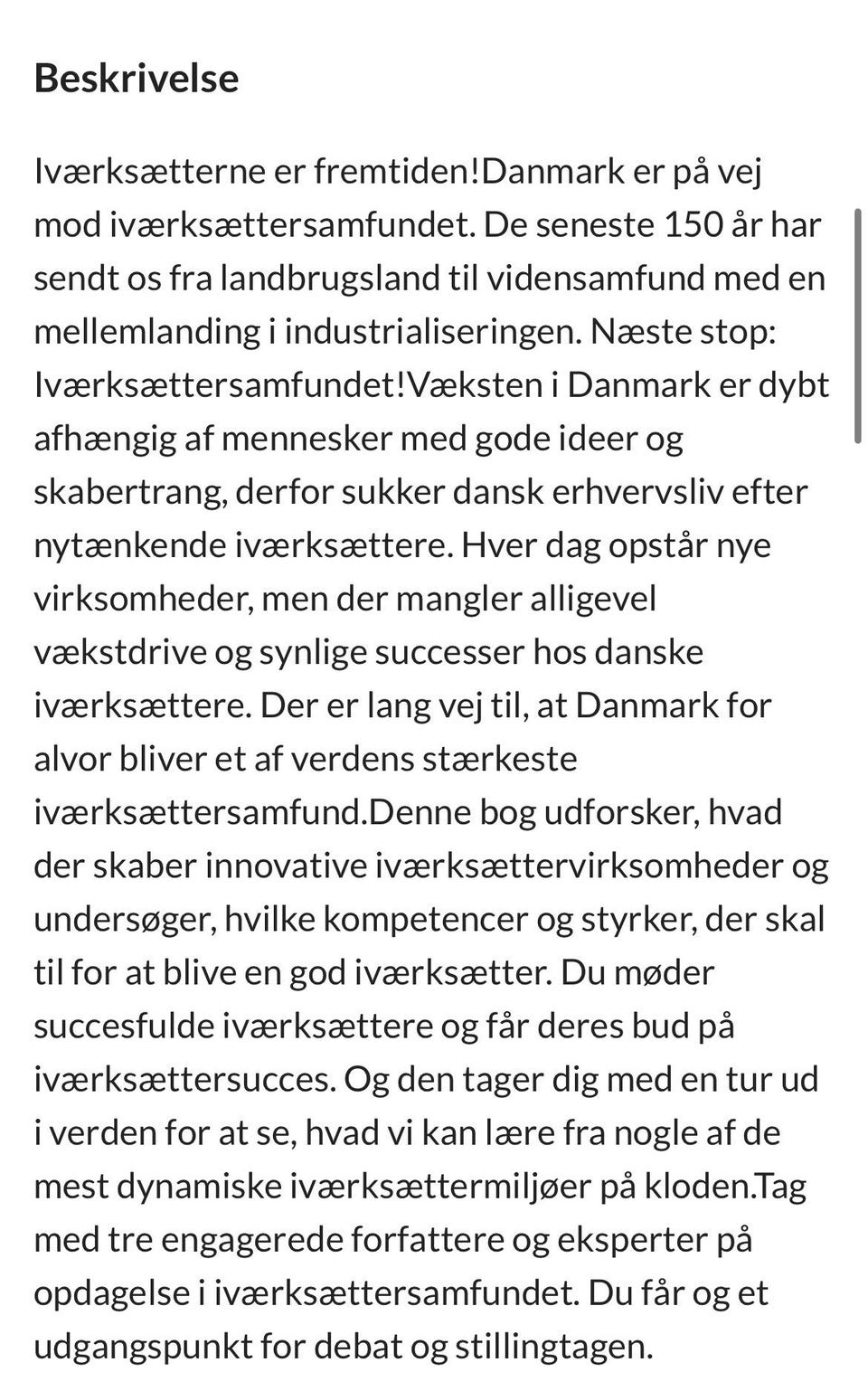 Beskrivelse

Iværksætterne er fremtiden!Danmark er på vej mod iværksættersamfundet. De seneste 150 år har sendt os fra landbrugsland til vidensamfund med en mellemlanding i industrialiseringen. Næste stop: Iværksættersamfundet!Væksten i Danmark er dybt afhængig af mennesker med gode ideer og skabertrang, derfor sukker dansk erhvervsliv efter nytænkende iværksættere. Hver dag opstår nye virksomheder, men der mangler alligevel vækstdrive og synlige successer hos danske iværksættere. Der er lang vej til, at Danmark for alvor bliver et af verdens stærkeste iværksættersamfund.Denne bog udforsker, hvad der skaber innovative iværksættervirksomheder og undersøger, hvilke kompetencer og styrker, der skal til for at blive en god iværksætter. Du møder succesfulde iværksættere og får deres bud på iværksættersucces. Og den tager dig med en tur ud i verden for at se, hvad vi kan lære fra nogle af de mest dynamiske iværksættermiljøer på kloden.Tag med tre engagerede forfattere og eksperter på opdagelse i iværksættersamfundet. Du får og et udgangspunkt for debat og stillingtagen.